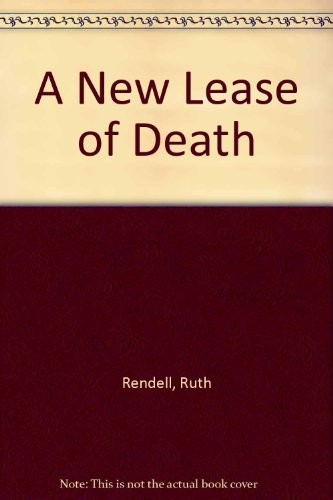 A New Lease of Death

Rendell, Ruth

Note: This is not the actual book cover